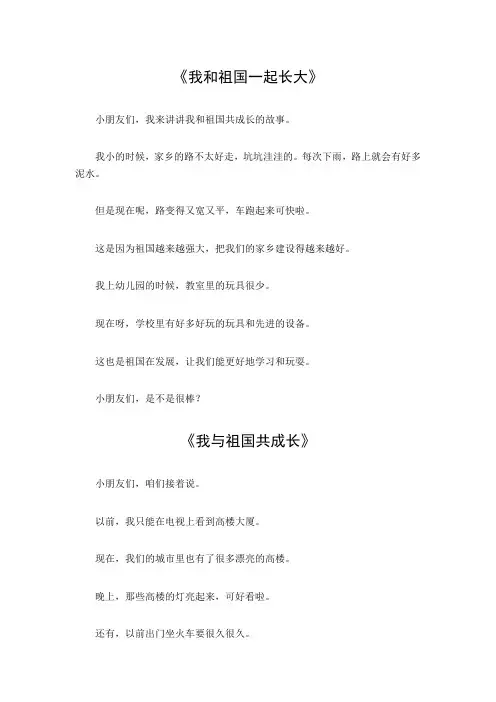 《我和祖国一起长大》

小朋友们，我来讲讲我和祖国共成长的故事。

我小的时候，家乡的路不太好走，坑坑洼洼的。每次下雨，路上就会有好多泥水。

但是现在呢，路变得又宽又平，车跑起来可快啦。

这是因为祖国越来越强大，把我们的家乡建设得越来越好。

我上幼儿园的时候，教室里的玩具很少。

现在呀，学校里有好多好玩的玩具和先进的设备。

这也是祖国在发展，让我们能更好地学习和玩耍。

小朋友们，是不是很棒？

《我与祖国共成长》

小朋友们，咱们接着说。

以前，我只能在电视上看到高楼大厦。

现在，我们的城市里也有了很多漂亮的高楼。

晚上，那些高楼的灯亮起来，可好看啦。

还有，以前出门坐火车要很久很久。